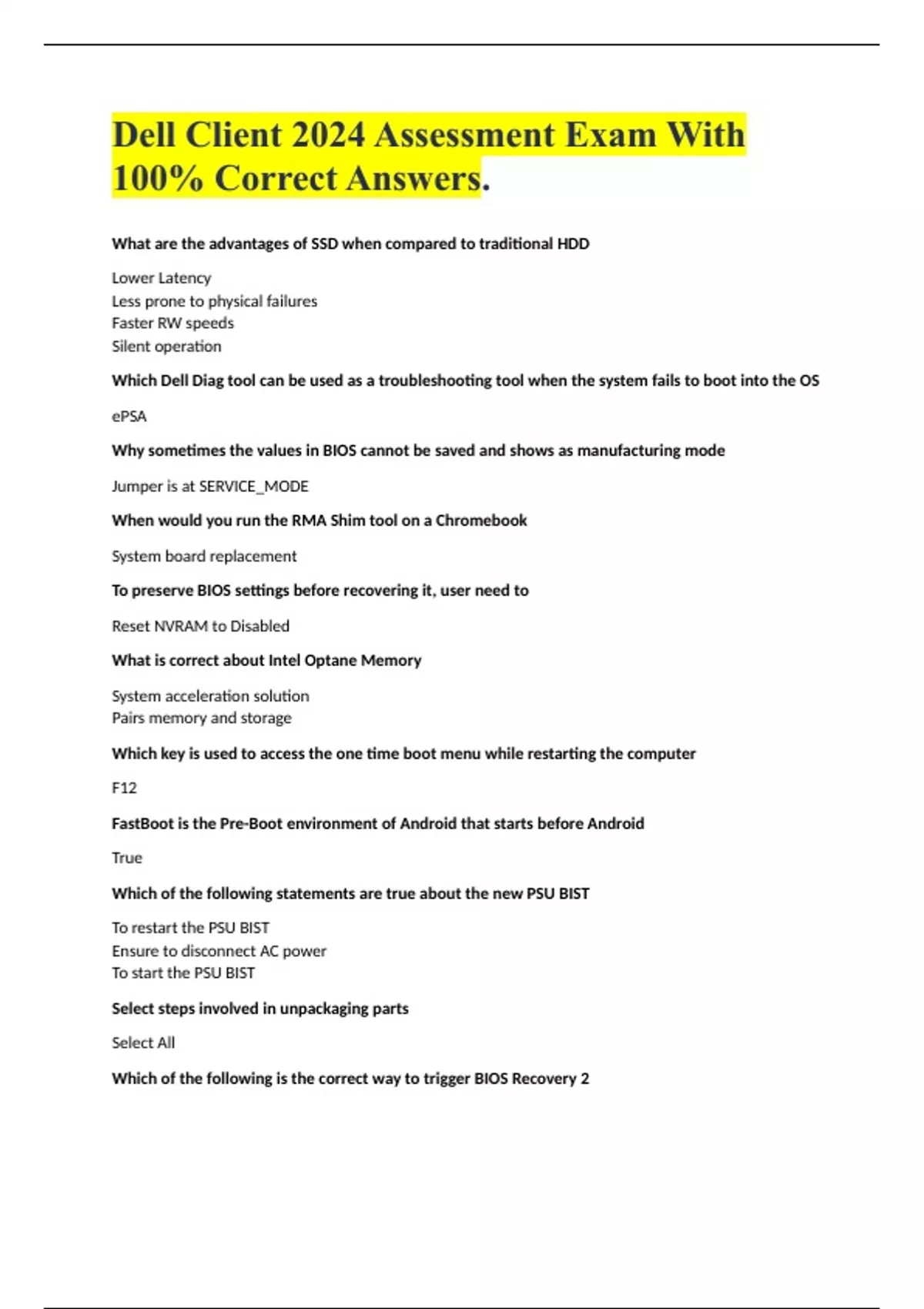 Dell Client 2024 Assessment Exam With 100% Correct Answers.

What are the advantages of SSD when compared to traditional HDD

Lower Latency
Less prone to physical failures
Faster RW speeds
Silent operation

Which Dell Diag tool can be used as a troubleshooting tool when the system fails to boot into the OS

ePSA

Why sometimes the values in BIOS cannot be saved and shows as manufacturing mode

Jumper is at SERVICE_MODE

When would you run the RMA Shim tool on a Chromebook

System board replacement

To preserve BIOS settings before recovering it, user need to

Reset NVRAM to Disabled

What is correct about Intel Optane Memory

System acceleration solution
Pairs memory and storage

Which key is used to access the one time boot menu while restarting the computer

F12

FastBoot is the Pre-Boot environment of Android that starts before Android

True

Which of the following statements are true about the new PSU BIST

To restart the PSU BIST
Ensure to disconnect AC power
To start the PSU BIST

Select steps involved in unpackaging parts

Select All

Which of the following is the correct way to trigger BIOS Recovery 2